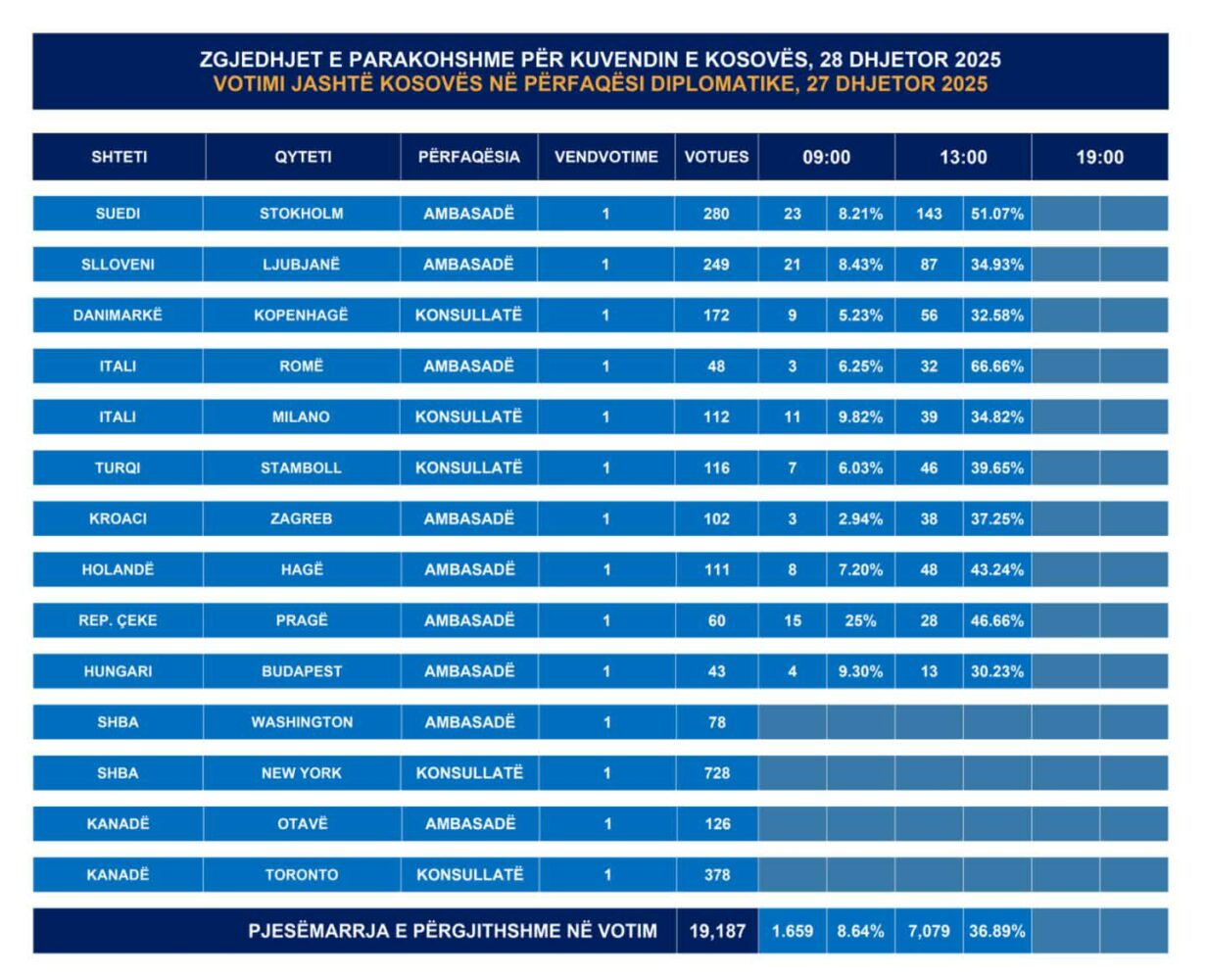 ZGJEDHJET E PARAKOHSHME PËR KUVENDIN E KOSOVËS, 28 DHJETOR 2025
VOTIMI JASHTË KOSOVËS NË PËRFAQËSI DIPLOMATIKE, 27 DHJETOR 2025

| SHTETI | QYTETI | PËRFAQËSIA | VENDVOTIME | VOTUES | 09:00 | | 13:00 | | 19:00 | |
|---|---|---|---|---|---|---|---|---|---|---|
| SUEDI | STOKHOLM | AMBASADË | 1 | 280 | 23 | 8.21% | 143 | 51.07% | | |
| SLLOVENI | LJUBJANË | AMBASADË | 1 | 249 | 21 | 8.43% | 87 | 34.93% | | |
| DANIMARKË | KOPENHAGË | KONSULLATË | 1 | 172 | 9 | 5.23% | 56 | 32.58% | | |
| ITALI | ROMË | AMBASADË | 1 | 48 | 3 | 6.25% | 32 | 66.66% | | |
| ITALI | MILANO | KONSULLATË | 1 | 112 | 11 | 9.82% | 39 | 34.82% | | |
| TURQI | STAMBOLL | KONSULLATË | 1 | 116 | 7 | 6.03% | 46 | 39.65% | | |
| KROACI | ZAGREB | AMBASADË | 1 | 102 | 3 | 2.94% | 38 | 37.25% | | |
| HOLANDË | HAGË | AMBASADË | 1 | 111 | 8 | 7.20% | 48 | 43.24% | | |
| REP. ÇEKE | PRAGË | AMBASADË | 1 | 60 | 15 | 25% | 28 | 46.66% | | |
| HUNGARI | BUDAPEST | AMBASADË | 1 | 43 | 4 | 9.30% | 13 | 30.23% | | |
| SHBA | WASHINGTON | AMBASADË | 1 | 78 | | | | | | |
| SHBA | NEW YORK | KONSULLATË | 1 | 728 | | | | | | |
| KANADË | OTAVË | AMBASADË | 1 | 126 | | | | | | |
| KANADË | TORONTO | KONSULLATË | 1 | 378 | | | | | | |
| PJESËMARRJA E PËRGJITHSHME NË VOTIM | | | | 19,187 | 1.659 | 8.64% | 7,079 | 36.89% | | |